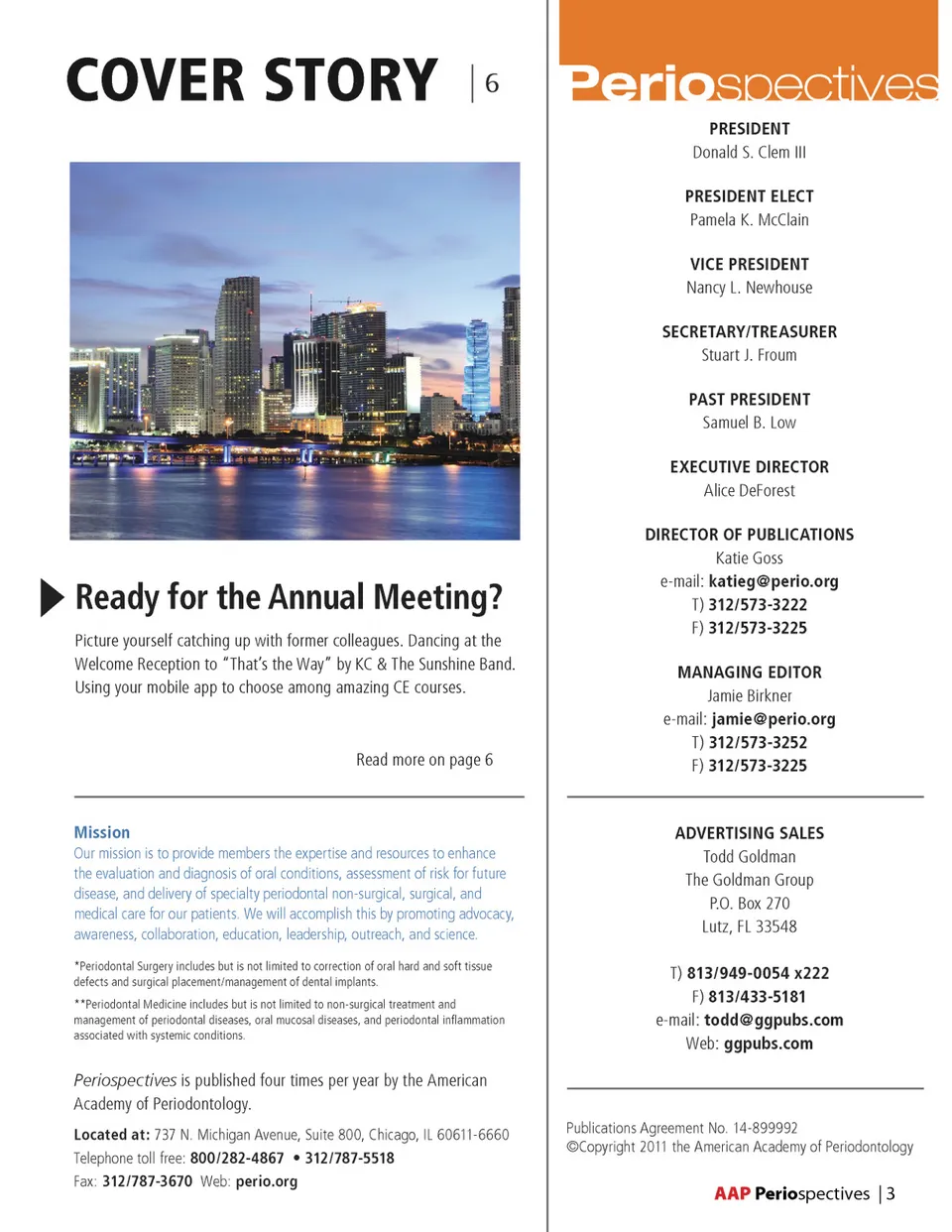 COVER STORY | 6

Ready for the Annual Meeting?

Picture yourself catching up with former colleagues. Dancing at the Welcome Reception to "That's the Way" by KC & The Sunshine Band. Using your mobile app to choose among amazing CE courses.

Read more on page 6

Mission
Our mission is to provide members the expertise and resources to enhance the evaluation and diagnosis of oral conditions, assessment of risk for future disease, and delivery of specialty periodontal non-surgical, surgical, and medical care for our patients. We will accomplish this by promoting advocacy, awareness, collaboration, education, leadership, outreach, and science.

*Periodontal Surgery includes but is not limited to correction of oral hard and soft tissue defects and surgical placement/management of dental implants.

**Periodontal Medicine includes but is not limited to non-surgical treatment and management of periodontal diseases, oral mucosal diseases, and periodontal inflammation associated with systemic conditions.

Periospectives is published four times per year by the American Academy of Periodontology.

Located at: 737 N. Michigan Avenue, Suite 800, Chicago, IL 60611-6660
Telephone toll free: 800/282-4867 • 312/787-5518
Fax: 312/787-3670 Web: perio.org

Periospectives

PRESIDENT
Donald S. Clem III

PRESIDENT ELECT
Pamela K. McClain

VICE PRESIDENT
Nancy L. Newhouse

SECRETARY/TREASURER
Stuart J. Froum

PAST PRESIDENT
Samuel B. Low

EXECUTIVE DIRECTOR
Alice DeForest

DIRECTOR OF PUBLICATIONS
Katie Goss
e-mail: katieg@perio.org
T) 312/573-3222
F) 312/573-3225

MANAGING EDITOR
Jamie Birkner
e-mail: jamie@perio.org
T) 312/573-3252
F) 312/573-3225

ADVERTISING SALES
Todd Goldman
The Goldman Group
P.O. Box 270
Lutz, FL 33548

T) 813/949-0054 x222
F) 813/433-5181
e-mail: todd@ggpubs.com
Web: ggpubs.com

Publications Agreement No. 14-899992
©Copyright 2011 the American Academy of Periodontology

AAP Periospectives | 3